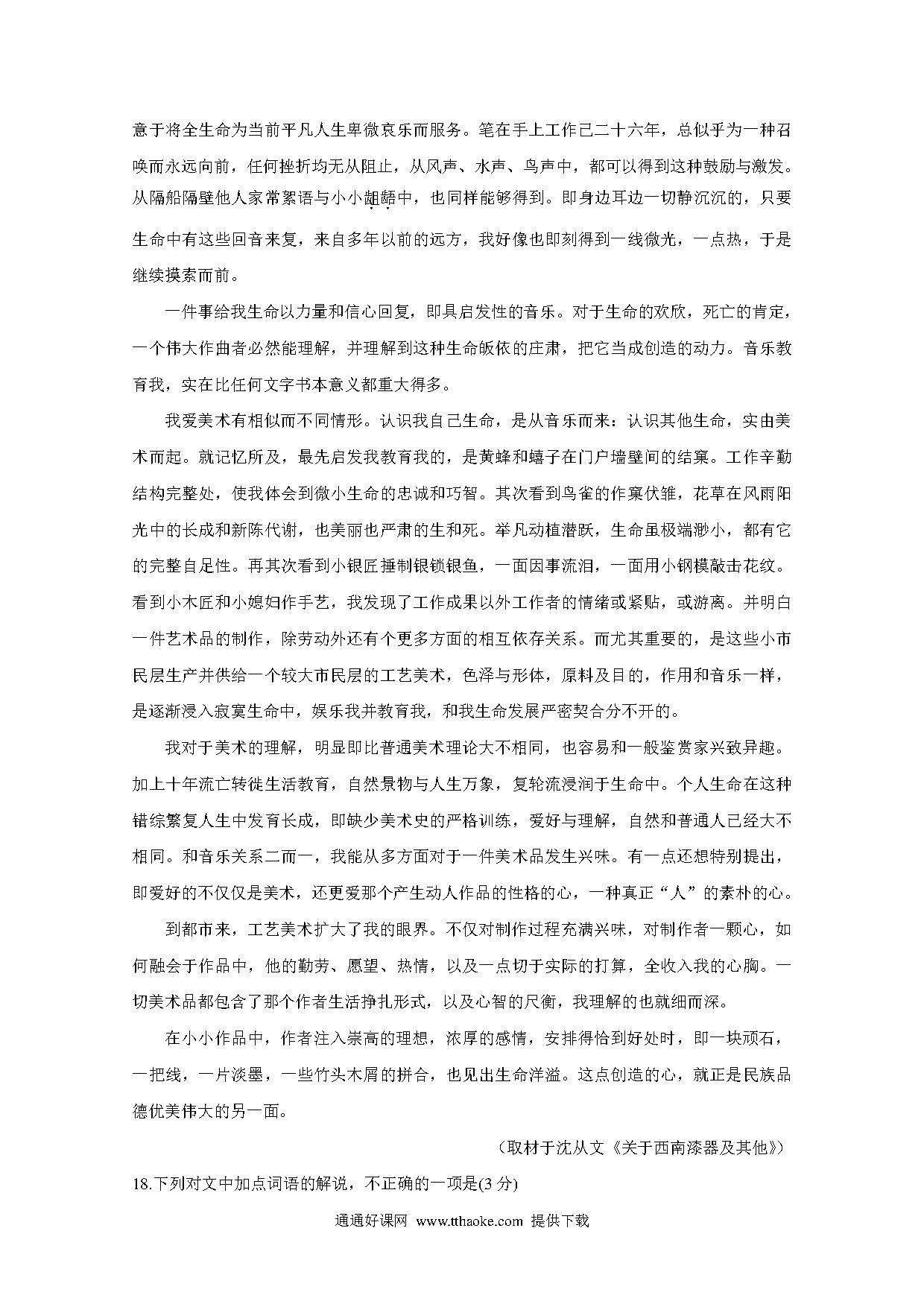 意于将全生命为当前平凡人生卑微哀乐而服务。笔在手上工作已二十六年，总似乎为一种召唤而永远向前，任何挫折均无从阻止，从风声、水声、鸟声中，都可以得到这种鼓励与激发。从隔船隔壁他人家常絮语与小小龃龉中，也同样能够得到。即身边耳边一切静沉沉的，只要生命中有这些回音来复，来自多年以前的远方，我好像也即刻得到一线微光，一点热，于是继续摸索而前。

一件事给我生命以力量和信心回复，即具启发性的音乐。对于生命的欢欣，死亡的肯定，一个伟大作曲者必然能理解，并理解到这种生命皈依的庄肃，把它当成创造的动力。音乐教育我，实在比任何文字书本意义都重大得多。

我爱美术有相似而不同情形。认识我自己生命，是从音乐而来；认识其他生命，实由美术而起。就记忆所及，最先启发我教育我的，是黄蜂和蟢子在门户墙壁间的结窠。工作辛勤结构完整处，使我体会到微小生命的忠诚和巧智。其次看到鸟雀的作窠伏雏，花草在风雨阳光中的长成和新陈代谢，也美丽也严肃的生和死。举凡动植潜跃，生命虽极端渺小，都有它的完整自足性。再其次看到小银匠捶制银锁银鱼，一面因事流泪，一面用小钢模敲击花纹。看到小木匠和小媳妇作手艺，我发现了工作成果以外工作者的情绪或紧贴，或游离。并明白一件艺术品的制作，除劳动外还有个更多方面的相互依存关系。而尤其重要的，是这些小市民层生产并供给一个较大市民层的工艺美术，色泽与形体，原料及目的，作用和音乐一样，是逐渐浸入寂寞生命中，娱乐我并教育我，和我生命发展严密契合分不开的。

我对于美术的理解，明显即比普通美术理论大不相同，也容易和一般鉴赏家兴致异趣。加上十年流亡转徙生活教育，自然景物与人生万象，复轮流浸润于生命中。个人生命在这种错综繁复人生中发育长成，即缺少美术史的严格训练，爱好与理解，自然和普通人已经大不相同。和音乐关系二而一，我能从多方面对于一件美术品发生兴味。有一点还想特别提出，即爱好的不仅仅是美术，还更爱那个产生动人作品的性格的心，一种真正“人”的素朴的心。

到都市来，工艺美术扩大了我的眼界。不仅对制作过程充满兴味，对制作者一颗心，如何融会于作品中，他的勤劳、愿望、热情，以及一点切于实际的打算，全收入我的心胸。一切美术品都包含了那个作者生活挣扎形式，以及心智的尺衡，我理解的也就细而深。

在小小作品中，作者注入崇高的理想，浓厚的感情，安排得恰到好处时，即一块顽石，一把线，一片淡墨，一些竹头木屑的拼合，也见出生命洋溢。这点创造的心，就正是民族品德优美伟大的另一面。

（取材于沈从文《关于西南漆器及其他》）

18.下列对文中加点词语的解说，不正确的一项是(3 分)

通通好课网 www.tthaoke.com 提供下载